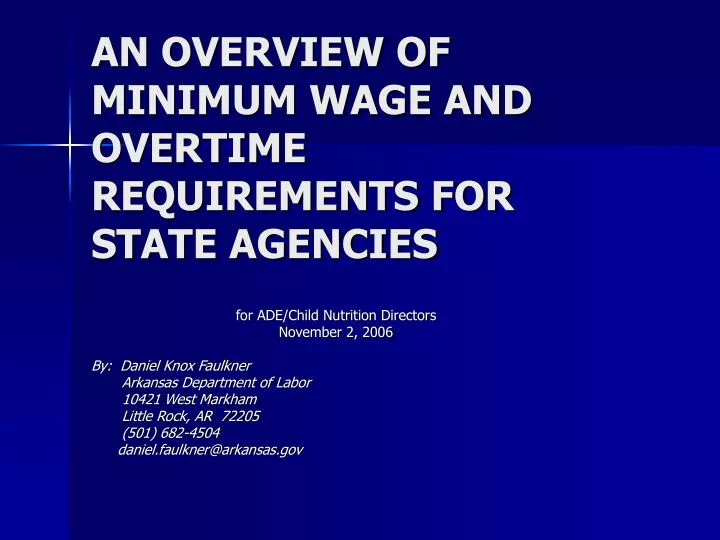 AN OVERVIEW OF MINIMUM WAGE AND OVERTIME REQUIREMENTS FOR STATE AGENCIES

for ADE/Child Nutrition Directors
November 2, 2006

By: Daniel Knox Faulkner
Arkansas Department of Labor
10421 West Markham
Little Rock, AR 72205
(501) 682-4504
daniel.faulkner@arkansas.gov